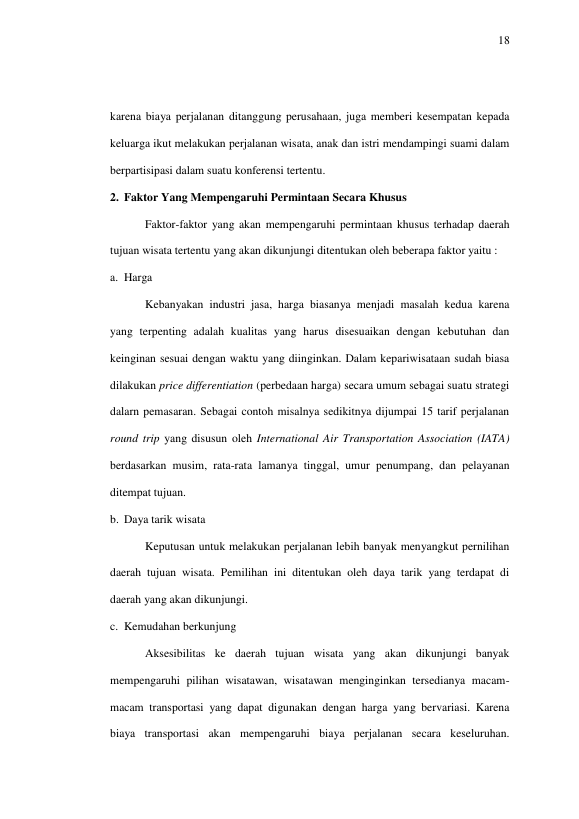 18

karena biaya perjalanan ditanggung perusahaan, juga memberi kesempatan kepada keluarga ikut melakukan perjalanan wisata, anak dan istri mendampingi suami dalam berpartisipasi dalam suatu konferensi tertentu.

2. Faktor Yang Mempengaruhi Permintaan Secara Khusus

Faktor-faktor yang akan mempengaruhi permintaan khusus terhadap daerah tujuan wisata tertentu yang akan dikunjungi ditentukan oleh beberapa faktor yaitu :

a. Harga

Kebanyakan industri jasa, harga biasanya menjadi masalah kedua karena yang terpenting adalah kualitas yang harus disesuaikan dengan kebutuhan dan keinginan sesuai dengan waktu yang diinginkan. Dalam kepariwisataan sudah biasa dilakukan price differentiation (perbedaan harga) secara umum sebagai suatu strategi dalarn pemasaran. Sebagai contoh misalnya sedikitnya dijumpai 15 tarif perjalanan round trip yang disusun oleh International Air Transportation Association (IATA) berdasarkan musim, rata-rata lamanya tinggal, umur penumpang, dan pelayanan ditempat tujuan.

b. Daya tarik wisata

Keputusan untuk melakukan perjalanan lebih banyak menyangkut pernilihan daerah tujuan wisata. Pemilihan ini ditentukan oleh daya tarik yang terdapat di daerah yang akan dikunjungi.

c. Kemudahan berkunjung

Aksesibilitas ke daerah tujuan wisata yang akan dikunjungi banyak mempengaruhi pilihan wisatawan, wisatawan menginginkan tersedianya macam-macam transportasi yang dapat digunakan dengan harga yang bervariasi. Karena biaya transportasi akan mempengaruhi biaya perjalanan secara keseluruhan.